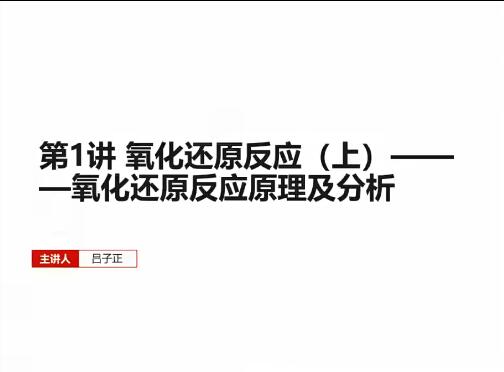 第1讲 氧化还原反应（上）———氧化还原反应原理及分析

主讲人 吕子正